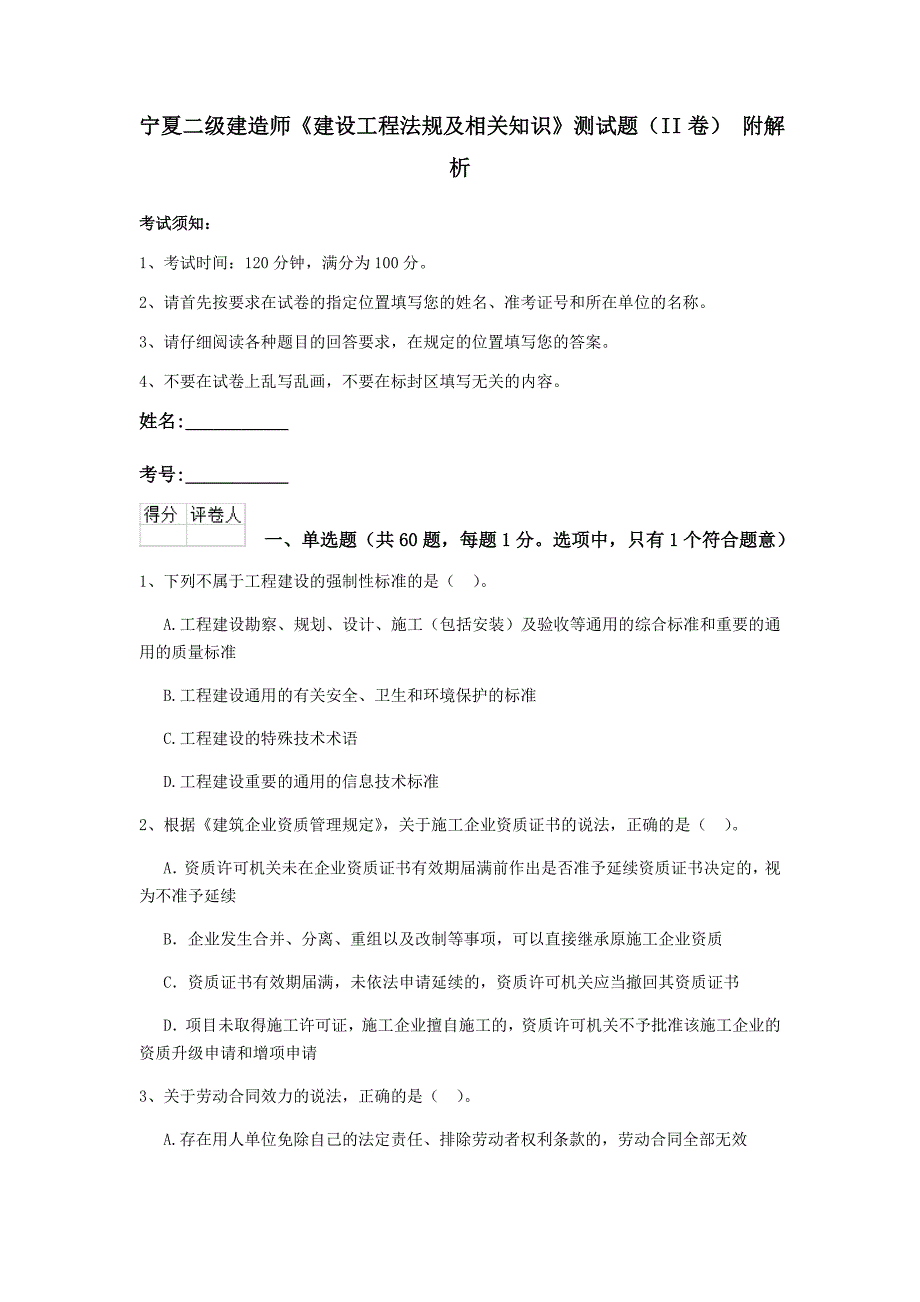 宁夏二级建造师《建设工程法规及相关知识》测试题（II卷） 附解析

考试须知：

1、考试时间：120分钟，满分为100分。

2、请首先按要求在试卷的指定位置填写您的姓名、准考证号和所在单位的名称。

3、请仔细阅读各种题目的回答要求，在规定的位置填写您的答案。

4、不要在试卷上乱写乱画，不要在标封区填写无关的内容。

姓名:____________

考号:____________

| 得分 | 评卷人 |
|---|---|
| | |

一、单选题（共60题，每题1分。选项中，只有1个符合题意）

1、下列不属于工程建设的强制性标准的是（　）。

A.工程建设勘察、规划、设计、施工（包括安装）及验收等通用的综合标准和重要的通用的质量标准

B.工程建设通用的有关安全、卫生和环境保护的标准

C.工程建设的特殊技术术语

D.工程建设重要的通用的信息技术标准

2、根据《建筑企业资质管理规定》，关于施工企业资质证书的说法，正确的是（　）。

A.资质许可机关未在企业资质证书有效期届满前作出是否准予延续资质证书决定的，视为不准予延续

B. 企业发生合并、分离、重组以及改制等事项，可以直接继承原施工企业资质

C. 资质证书有效期届满，未依法申请延续的，资质许可机关应当撤回其资质证书

D.项目未取得施工许可证，施工企业擅自施工的，资质许可机关不予批准该施工企业的资质升级申请和增项申请

3、关于劳动合同效力的说法，正确的是（　）。

A.存在用人单位免除自己的法定责任、排除劳动者权利条款的，劳动合同全部无效